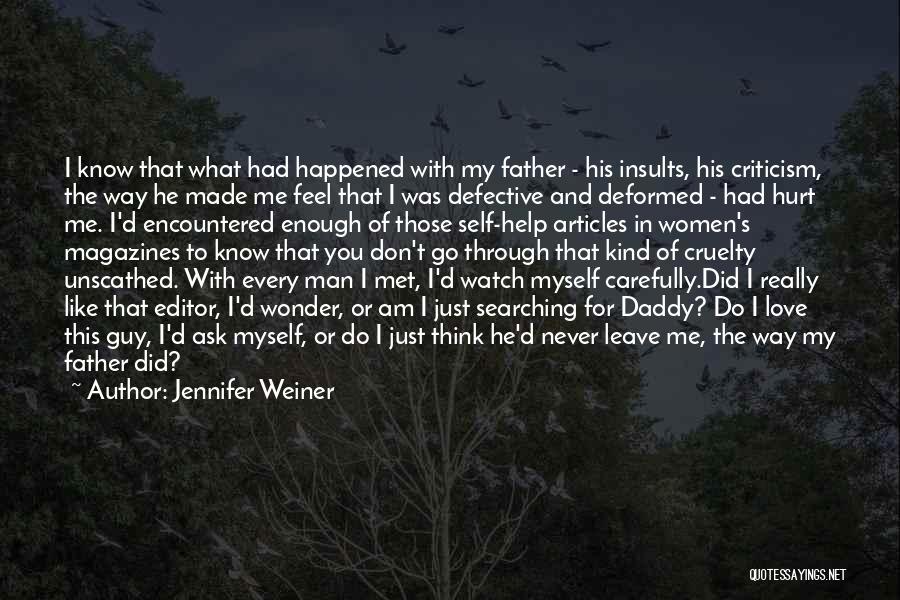 I know that what had happened with my father - his insults, his criticism, the way he made me feel that I was defective and deformed - had hurt me. I'd encountered enough of those self-help articles in women's magazines to know that you don't go through that kind of cruelty unscathed. With every man I met, I'd watch myself carefully.Did I really like that editor, I'd wonder, or am I just searching for Daddy? Do I love this guy, I'd ask myself, or do I just think he'd never leave me, the way my father did?

~ Author: Jennifer Weiner

QUOTESSAYINGS.NET